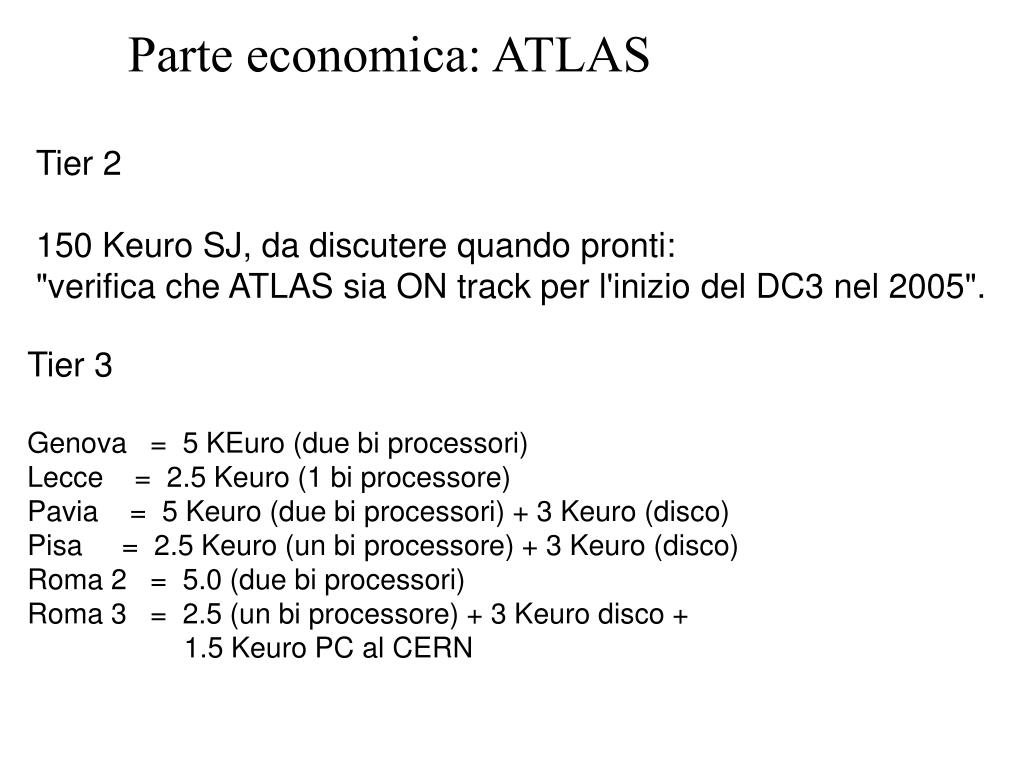 Parte economica: ATLAS

Tier 2

150 Keuro SJ, da discutere quando pronti:
"verifica che ATLAS sia ON track per l'inizio del DC3 nel 2005".

Tier 3

Genova = 5 KEuro (due bi processori)
Lecce = 2.5 Keuro (1 bi processore)
Pavia = 5 Keuro (due bi processori) + 3 Keuro (disco)
Pisa = 2.5 Keuro (un bi processore) + 3 Keuro (disco)
Roma 2 = 5.0 (due bi processori)
Roma 3 = 2.5 (un bi processore) + 3 Keuro disco + 1.5 Keuro PC al CERN